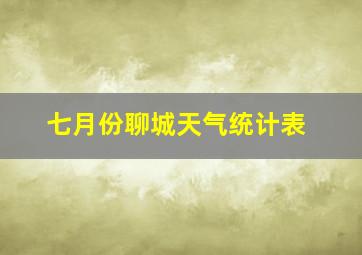 七月份聊城天气统计表